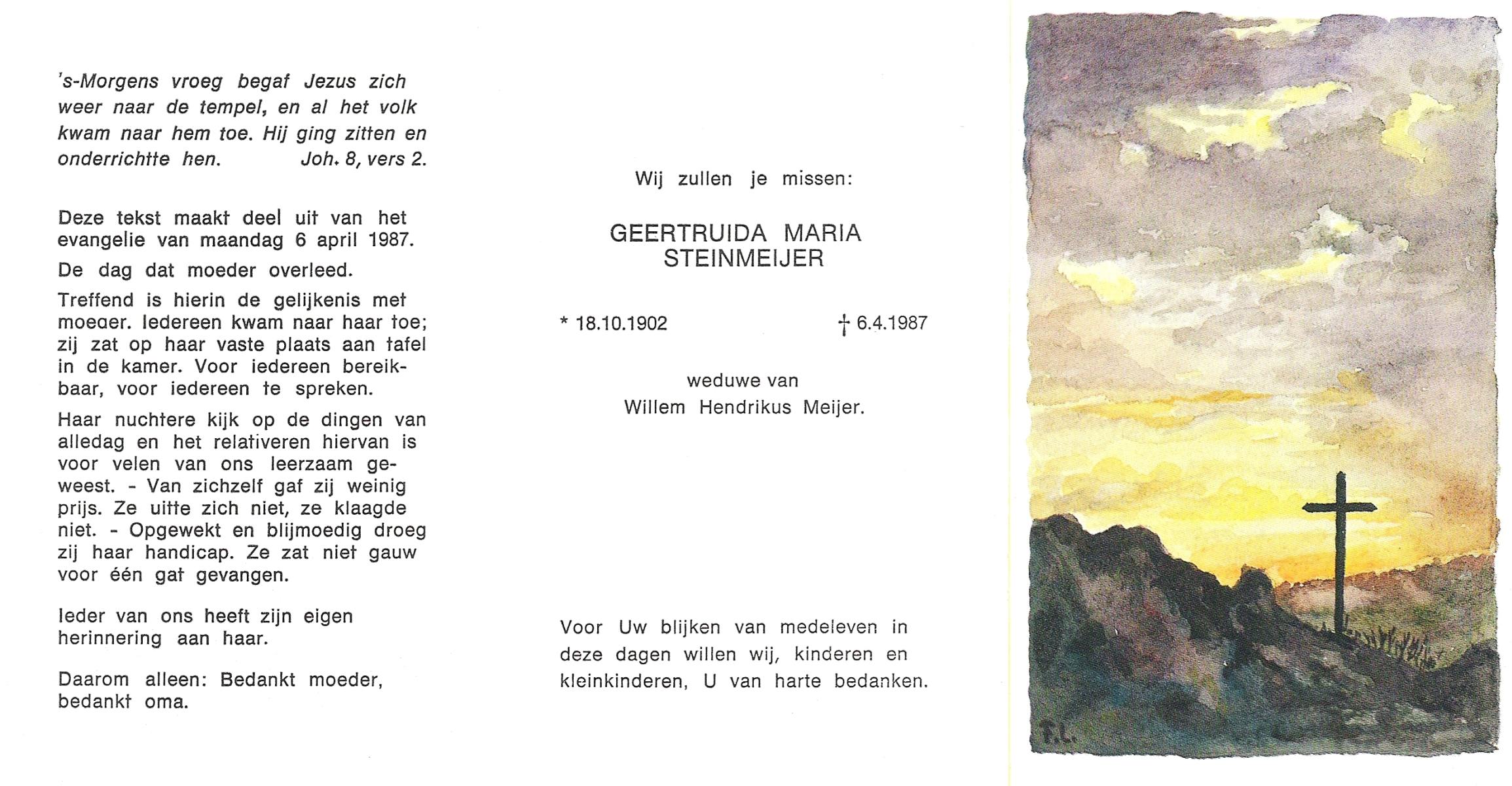 's-Morgens vroeg begaf Jezus zich weer naar de tempel, en al het volk kwam naar hem toe. Hij ging zitten en onderrichtte hen. Joh. 8, vers 2.

Deze tekst maakt deel uit van het evangelie van maandag 6 april 1987.

De dag dat moeder overleed.

Treffend is hierin de gelijkenis met moeder. Iedereen kwam naar haar toe; zij zat op haar vaste plaats aan tafel in de kamer. Voor iedereen bereikbaar, voor iedereen te spreken.

Haar nuchtere kijk op de dingen van alledag en het relativeren hiervan is voor velen van ons leerzaam geweest. - Van zichzelf gaf zij weinig prijs. Ze uitte zich niet, ze klaagde niet. - Opgewekt en blijmoedig droeg zij haar handicap. Ze zat niet gauw voor één gat gevangen.

Ieder van ons heeft zijn eigen herinnering aan haar.

Daarom alleen: Bedankt moeder, bedankt oma.

Wij zullen je missen:

GEERTRUIDA MARIA STEINMEIJER

* 18.10.1902 † 6.4.1987

weduwe van Willem Hendrikus Meijer.

Voor Uw blijken van medeleven in deze dagen willen wij, kinderen en kleinkinderen, U van harte bedanken.

T.L.